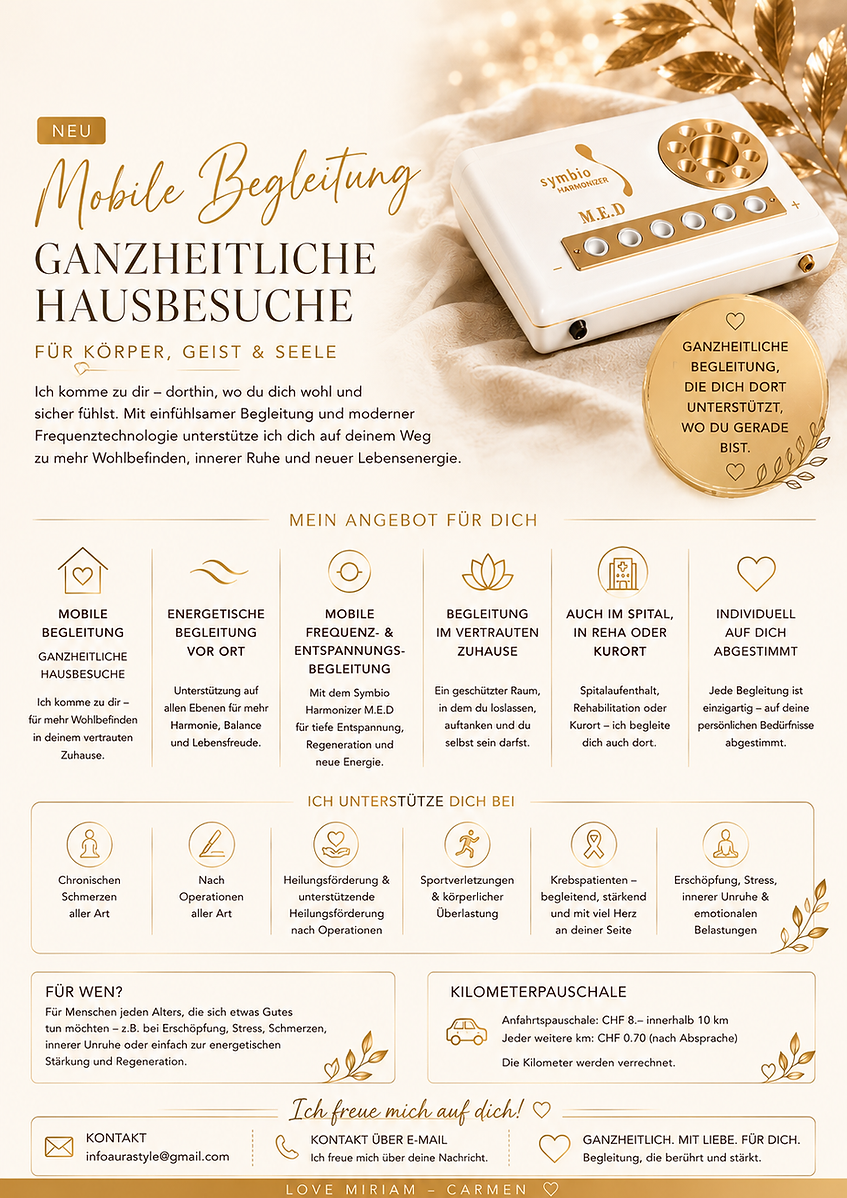 NEU

Mobile Begleitung

GANZHEITLICHE HAUSBESUCHE

FÜR KÖRPER, GEIST & SEELE

Ich komme zu dir – dorthin, wo du dich wohl und sicher fühlst. Mit einfühlsamer Begleitung und moderner Frequenztechnologie unterstütze ich dich auf deinem Weg zu mehr Wohlbefinden, innerer Ruhe und neuer Lebensenergie.

symbio HARMONIZER

M.E.D

GANZHEITLICHE BEGLEITUNG, DIE DICH DORT UNTERSTÜTZT, WO DU GERADE BIST.

MEIN ANGEBOT FÜR DICH

MOBILE BEGLEITUNG

GANZHEITLICHE HAUSBESUCHE

Ich komme zu dir – für mehr Wohlbefinden in deinem vertrauten Zuhause.

ENERGETISCHE BEGLEITUNG VOR ORT

Unterstützung auf allen Ebenen für mehr Harmonie, Balance und Lebensfreude.

MOBILE FREQUENZ- & ENTSPANNUNGS-BEGLEITUNG

Mit dem Symbio Harmonizer M.E.D für tiefe Entspannung, Regeneration und neue Energie.

BEGLEITUNG IM VERTRAUTEN ZUHAUSE

Ein geschützter Raum, in dem du loslassen, auftanken und du selbst sein darfst.

AUCH IM SPITAL, IN REHA ODER KURORT

Spitalaufenthalt, Rehabilitation oder Kurort – ich begleite dich auch dort.

INDIVIDUELL AUF DICH ABGESTIMMT

Jede Begleitung ist einzigartig – auf deine persönlichen Bedürfnisse abgestimmt.

ICH UNTERSTÜTZE DICH BEI

Chronischen Schmerzen aller Art

Nach Operationen aller Art

Heilungsförderung & unterstützende Heilungsförderung nach Operationen

Sportverletzungen & körperlicher Überlastung

Krebspatienten – begleitend, stärkend und mit viel Herz an deiner Seite

Erschöpfung, Stress, innerer Unruhe & emotionalen Belastungen

FÜR WEN?

Für Menschen jeden Alters, die sich etwas Gutes tun möchten – z.B. bei Erschöpfung, Stress, Schmerzen, innerer Unruhe oder einfach zur energetischen Stärkung und Regeneration.

KILOMETERPAUSCHALE

Anfahrtspauschale: CHF 8.– innerhalb 10 km
Jeder weitere km: CHF 0.70 (nach Absprache)

Die Kilometer werden verrechnet.

Ich freue mich auf dich!

KONTAKT
infoaurastyle@gmail.com

KONTAKT ÜBER E-MAIL
Ich freue mich über deine Nachricht.

GANZHEITLICH. MIT LIEBE. FÜR DICH.
Begleitung, die berührt und stärkt.

LOVE MIRIAM – CARMEN